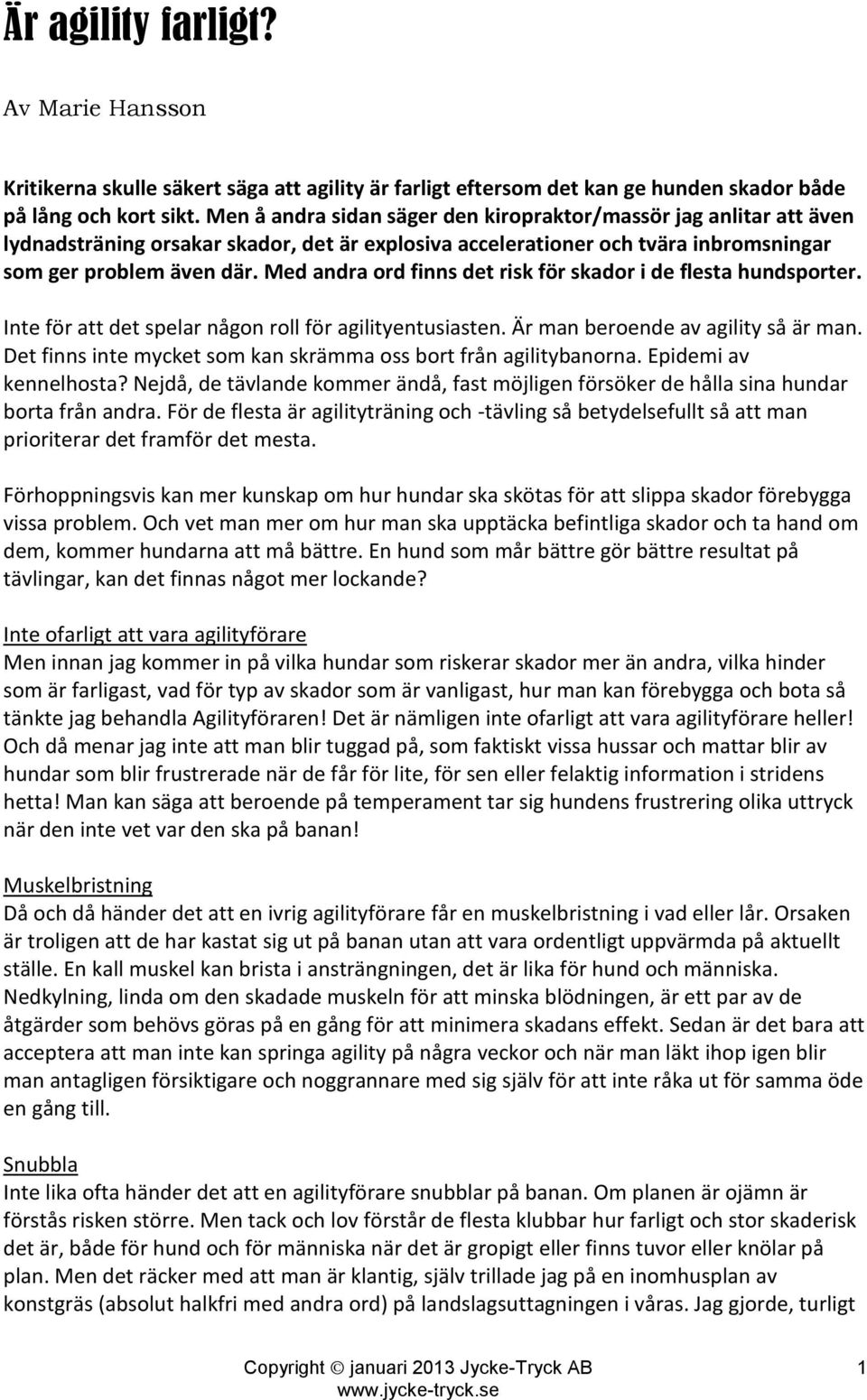 Är agility farligt?

Av Marie Hansson

Kritikerna skulle säkert säga att agility är farligt eftersom det kan ge hunden skador både på lång och kort sikt. Men å andra sidan säger den kiropraktor/massör jag anlitar att även lydnadsträning orsakar skador, det är explosiva accelerationer och tvära inbromsningar som ger problem även där. Med andra ord finns det risk för skador i de flesta hundsporter.

Inte för att det spelar någon roll för agilityentusiasten. Är man beroende av agility så är man. Det finns inte mycket som kan skrämma oss bort från agilitybanorna. Epidemi av kennelhosta? Nejdå, de tävlande kommer ändå, fast möjligen försöker de hålla sina hundar borta från andra. För de flesta är agilityträning och -tävling så betydelsefullt så att man prioriterar det framför det mesta.

Förhoppningsvis kan mer kunskap om hur hundar ska skötas för att slippa skador förebygga vissa problem. Och vet man mer om hur man ska upptäcka befintliga skador och ta hand om dem, kommer hundarna att må bättre. En hund som mår bättre gör bättre resultat på tävlingar, kan det finnas något mer lockande?

Inte ofarligt att vara agilityförare
Men innan jag kommer in på vilka hundar som riskerar skador mer än andra, vilka hinder som är farligast, vad för typ av skador som är vanligast, hur man kan förebygga och bota så tänkte jag behandla Agilityföraren! Det är nämligen inte ofarligt att vara agilityförare heller! Och då menar jag inte att man blir tuggad på, som faktiskt vissa hussar och mattar blir av hundar som blir frustrerade när de får för lite, för sen eller felaktig information i stridens hetta! Man kan säga att beroende på temperament tar sig hundens frustrering olika uttryck när den inte vet var den ska på banan!

Muskelbristning
Då och då händer det att en ivrig agilityförare får en muskelbristning i vad eller lår. Orsaken är troligen att de har kastat sig ut på banan utan att vara ordentligt uppvärmda på aktuellt ställe. En kall muskel kan brista i ansträngningen, det är lika för hund och människa. Nedkylning, linda om den skadade muskeln för att minska blödningen, är ett par av de åtgärder som behövs göras på en gång för att minimera skadans effekt. Sedan är det bara att acceptera att man inte kan springa agility på några veckor och när man läkt ihop igen blir man antagligen försiktigare och noggrannare med sig själv för att inte råka ut för samma öde en gång till.

Snubbla
Inte lika ofta händer det att en agilityförare snubblar på banan. Om planen är ojämn är förstås risken större. Men tack och lov förstår de flesta klubbar hur farligt och stor skaderisk det är, både för hund och för människa när det är gropigt eller finns tuvor eller knölar på plan. Men det räcker med att man är klantig, själv trillade jag på en inomhusplan av konstgräs (absolut halkfri med andra ord) på landslagsuttagningen i våras. Jag gjorde, turligt

Copyright © januari 2013 Jycke-Tryck AB
www.jycke-tryck.se
1